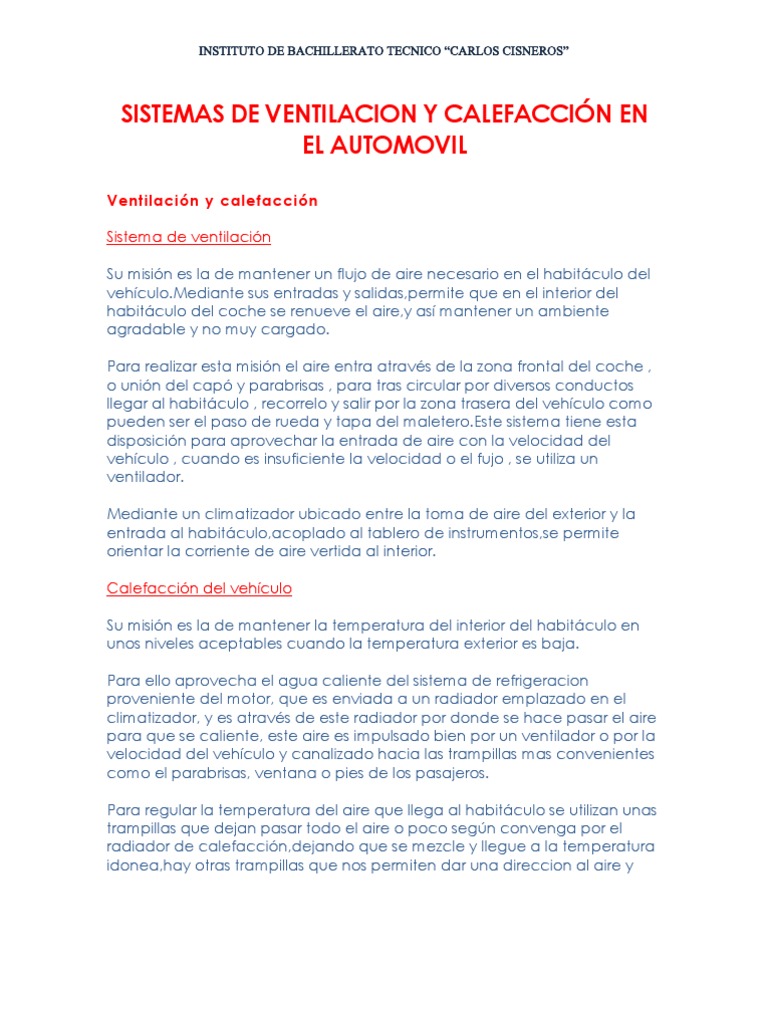 INSTITUTO DE BACHILLERATO TECNICO “CARLOS CISNEROS”

SISTEMAS DE VENTILACION Y CALEFACCIÓN EN EL AUTOMOVIL

Ventilación y calefacción

Sistema de ventilación

Su misión es la de mantener un flujo de aire necesario en el habitáculo del vehículo.Mediante sus entradas y salidas,permite que en el interior del habitáculo del coche se renueve el aire,y así mantener un ambiente agradable y no muy cargado.

Para realizar esta misión el aire entra através de la zona frontal del coche , o unión del capó y parabrisas , para tras circular por diversos conductos llegar al habitáculo , recorrelo y salir por la zona trasera del vehículo como pueden ser el paso de rueda y tapa del maletero.Este sistema tiene esta disposición para aprovechar la entrada de aire con la velocidad del vehículo , cuando es insuficiente la velocidad o el fujo , se utiliza un ventilador.

Mediante un climatizador ubicado entre la toma de aire del exterior y la entrada al habitáculo,acoplado al tablero de instrumentos,se permite orientar la corriente de aire vertida al interior.

Calefacción del vehículo

Su misión es la de mantener la temperatura del interior del habitáculo en unos niveles aceptables cuando la temperatura exterior es baja.

Para ello aprovecha el agua caliente del sistema de refrigeracion proveniente del motor, que es enviada a un radiador emplazado en el climatizador, y es através de este radiador por donde se hace pasar el aire para que se caliente, este aire es impulsado bien por un ventilador o por la velocidad del vehículo y canalizado hacia las trampillas mas convenientes como el parabrisas, ventana o pies de los pasajeros.

Para regular la temperatura del aire que llega al habitáculo se utilizan unas trampillas que dejan pasar todo el aire o poco según convenga por el radiador de calefacción,dejando que se mezcle y llegue a la temperatura idonea,hay otras trampillas que nos permiten dar una direccion al aire y